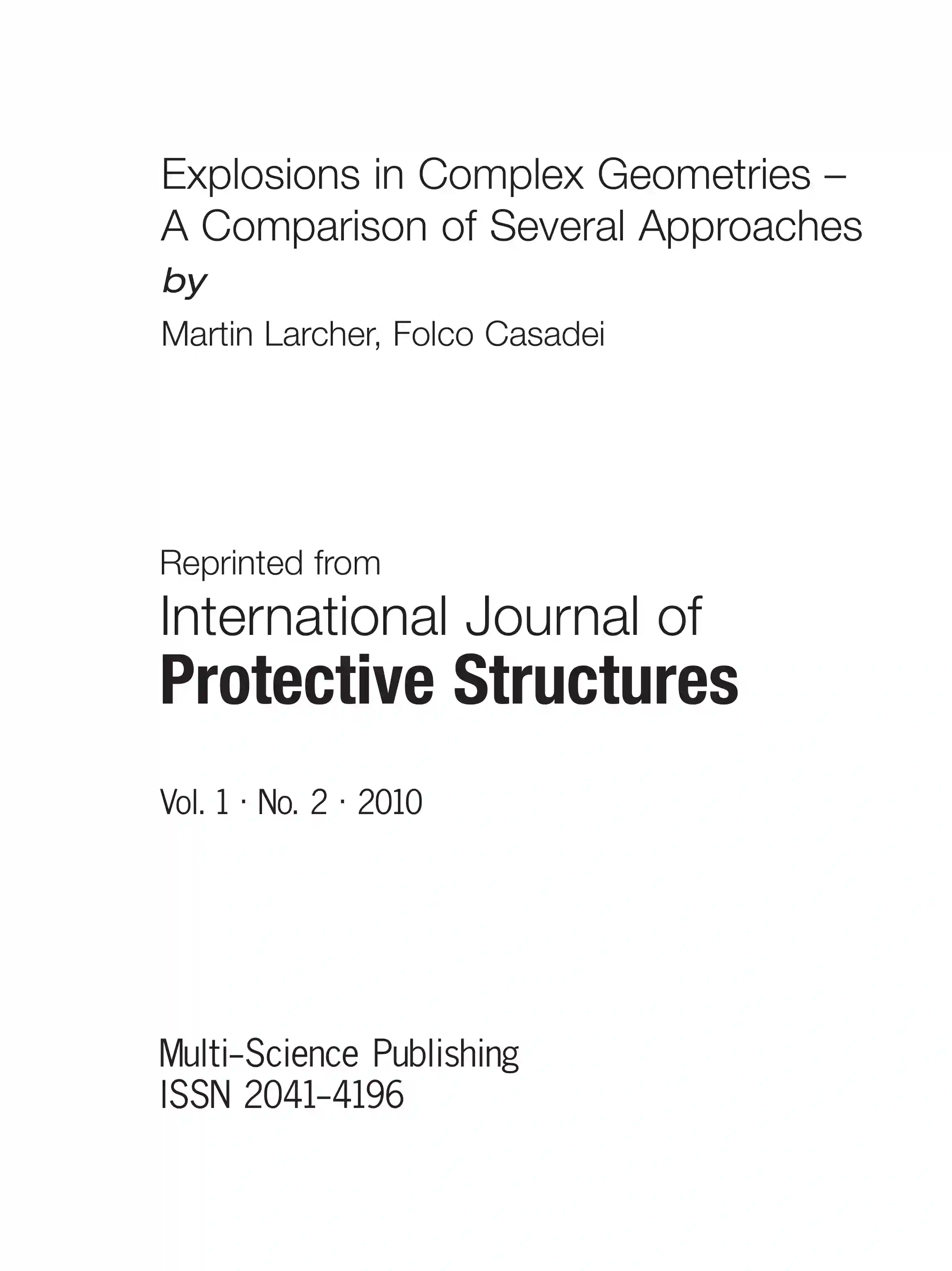 Explosions in Complex Geometries – A Comparison of Several Approaches

by

Martin Larcher, Folco Casadei

Reprinted from

International Journal of

Protective Structures

Vol. 1 · No. 2 · 2010

Multi-Science Publishing
ISSN 2041-4196